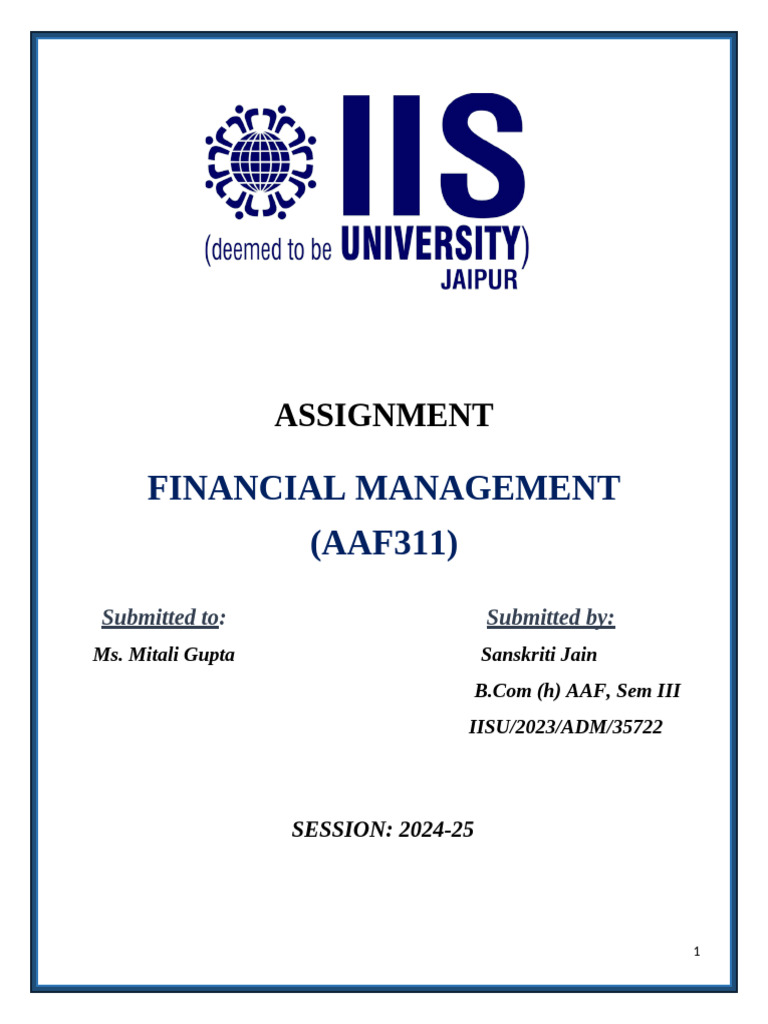 IIS
(deemed to be UNIVERSITY)
JAIPUR

ASSIGNMENT

FINANCIAL MANAGEMENT
(AAF311)

Submitted to:

Ms. Mitali Gupta

Submitted by:

Sanskriti Jain
B.Com (h) AAF, Sem III
IISU/2023/ADM/35722

SESSION: 2024-25

1